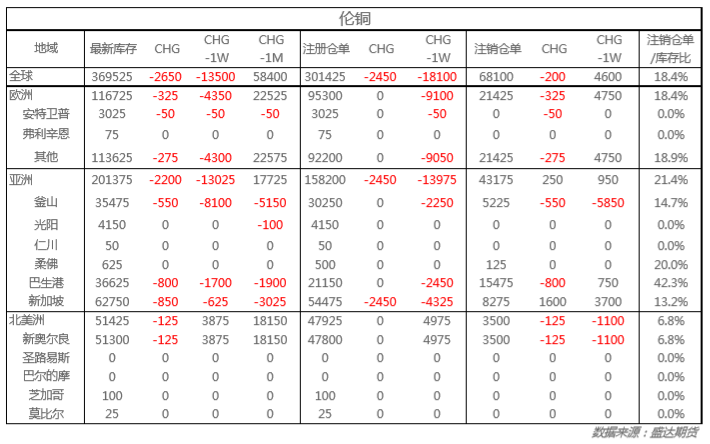 伦铜

| 地域 | 最新库存 | CHG | CHG -1W | CHG -1M | 注册仓单 | CHG | CHG -1W | 注销仓单 | CHG | CHG -1W | 注销仓单/库存比 |
|---|---|---|---|---|---|---|---|---|---|---|---|
| 全球 | 369525 | -2650 | -13500 | 58400 | 301425 | -2450 | -18100 | 68100 | -200 | 4600 | 18.4% |
| 欧洲 | 116725 | -325 | -4350 | 22525 | 95300 | 0 | -9100 | 21425 | -325 | 4750 | 18.4% |
| 安特卫普 | 3025 | -50 | -50 | -50 | 3025 | 0 | -50 | 0 | -50 | 0 | 0.0% |
| 弗利辛恩 | 75 | 0 | 0 | 0 | 75 | 0 | 0 | 0 | 0 | 0 | 0.0% |
| 其他 | 113625 | -275 | -4300 | 22575 | 92200 | 0 | -9050 | 21425 | -275 | 4750 | 18.9% |
| 亚洲 | 201375 | -2200 | -13025 | 17725 | 158200 | -2450 | -13975 | 43175 | 250 | 950 | 21.4% |
| 釜山 | 35475 | -550 | -8100 | -5150 | 30250 | 0 | -2250 | 5225 | -550 | -5850 | 14.7% |
| 光阳 | 4150 | 0 | 0 | -100 | 4150 | 0 | 0 | 0 | 0 | 0 | 0.0% |
| 仁川 | 50 | 0 | 0 | 0 | 50 | 0 | 0 | 0 | 0 | 0 | 0.0% |
| 柔佛 | 625 | 0 | 0 | 0 | 500 | 0 | 0 | 125 | 0 | 0 | 20.0% |
| 巴生港 | 36625 | -800 | -1700 | -1900 | 21150 | 0 | -2450 | 15475 | -800 | 750 | 42.3% |
| 新加坡 | 62750 | -850 | -625 | -3025 | 54475 | -2450 | -4325 | 8275 | 1600 | 3700 | 13.2% |
| 北美洲 | 51425 | -125 | 3875 | 18150 | 47925 | 0 | 4975 | 3500 | -125 | -1100 | 6.8% |
| 新奥尔良 | 51300 | -125 | 3875 | 18150 | 47800 | 0 | 4975 | 3500 | -125 | -1100 | 6.8% |
| 圣路易斯 | 0 | 0 | 0 | 0 | 0 | 0 | 0 | 0 | 0 | 0 | 0.0% |
| 巴尔的摩 | 0 | 0 | 0 | 0 | 0 | 0 | 0 | 0 | 0 | 0 | 0.0% |
| 芝加哥 | 100 | 0 | 0 | 0 | 100 | 0 | 0 | 0 | 0 | 0 | 0.0% |
| 莫比尔 | 25 | 0 | 0 | 0 | 25 | 0 | 0 | 0 | 0 | 0 | 0.0% |

数据来源：盛达期货